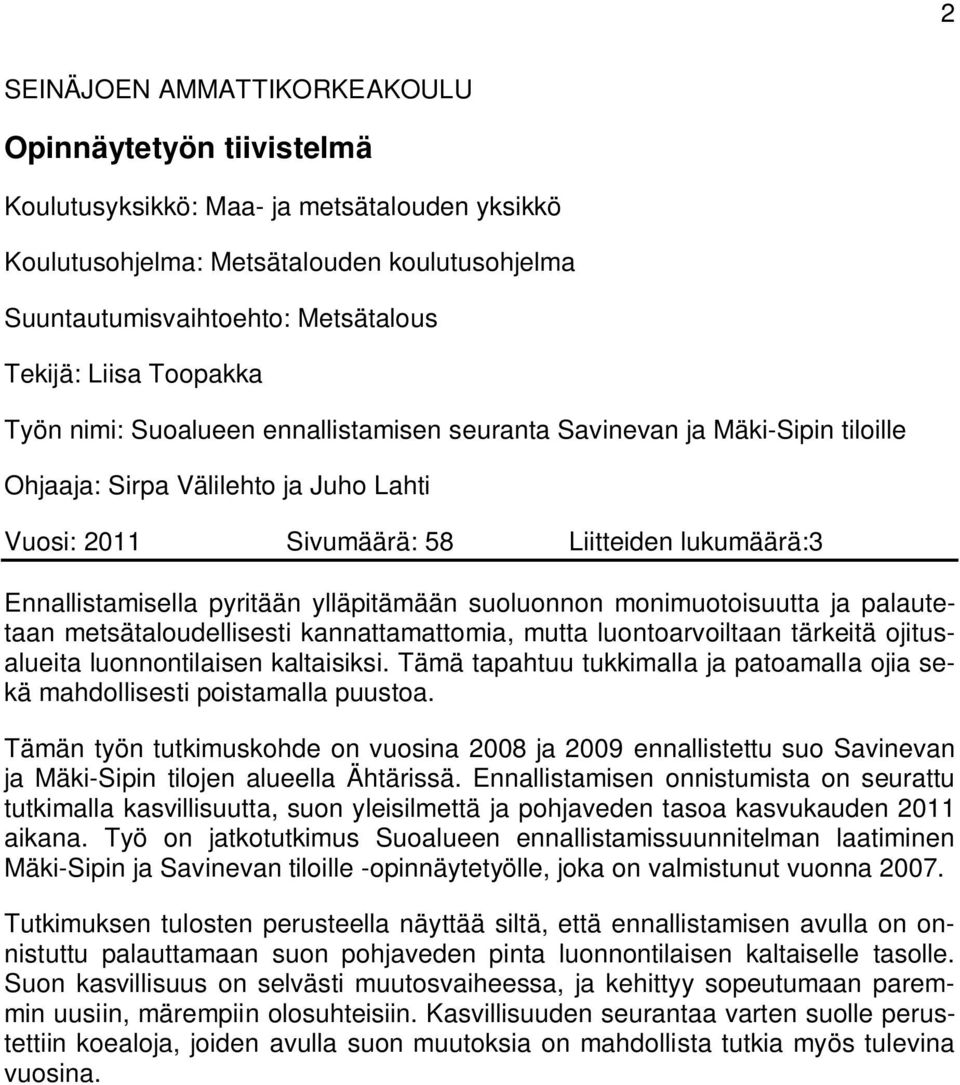 2

SEINÄJOEN AMMATTIKORKEAKOULU

Opinnäytetyön tiivistelmä

Koulutusyksikkö: Maa- ja metsätalouden yksikkö

Koulutusohjelma: Metsätalouden koulutusohjelma

Suuntautumisvaihtoehto: Metsätalous

Tekijä: Liisa Toopakka

Työn nimi: Suoalueen ennallistamisen seuranta Savinevan ja Mäki-Sipin tiloille

Ohjaaja: Sirpa Välilehto ja Juho Lahti

Vuosi: 2011 Sivumäärä: 58 Liitteiden lukumäärä:3

Ennallistamisella pyritään ylläpitämään suoluonnon monimuotoisuutta ja palautetaan metsätaloudellisesti kannattamattomia, mutta luontoarvoiltaan tärkeitä ojitusalueita luonnontilaisen kaltaisiksi. Tämä tapahtuu tukkimalla ja patoamalla ojia sekä mahdollisesti poistamalla puustoa.

Tämän työn tutkimuskohde on vuosina 2008 ja 2009 ennallistettu suo Savinevan ja Mäki-Sipin tilojen alueella Ähtärissä. Ennallistamisen onnistumista on seurattu tutkimalla kasvillisuutta, suon yleisilmettä ja pohjaveden tasoa kasvukauden 2011 aikana. Työ on jatkotutkimus Suoalueen ennallistamissuunnitelman laatiminen Mäki-Sipin ja Savinevan tiloille -opinnäytetyölle, joka on valmistunut vuonna 2007.

Tutkimuksen tulosten perusteella näyttää siltä, että ennallistamisen avulla on onnistuttu palauttamaan suon pohjaveden pinta luonnontilaisen kaltaiselle tasolle. Suon kasvillisuus on selvästi muutosvaiheessa, ja kehittyy sopeutumaan paremmin uusiin, märempiin olosuhteisiin. Kasvillisuuden seurantaa varten suolle perustettiin koealoja, joiden avulla suon muutoksia on mahdollista tutkia myös tulevina vuosina.